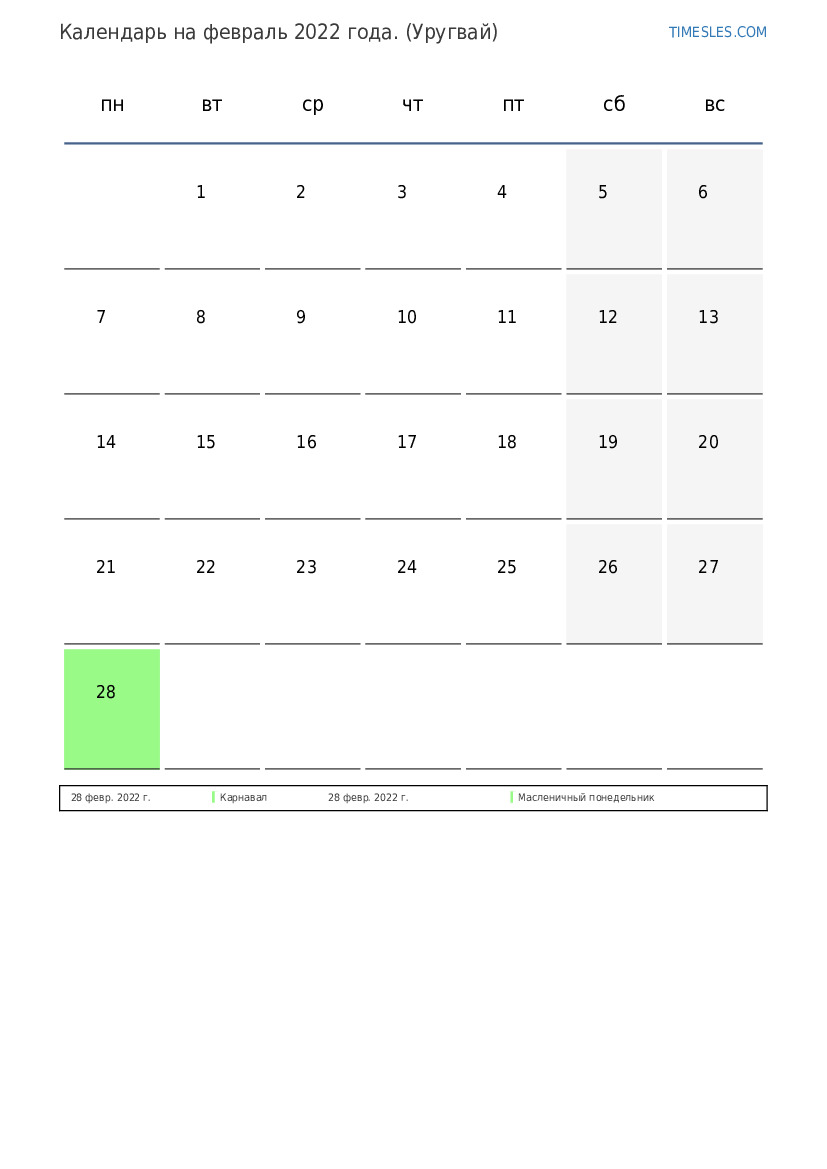 Календарь на февраль 2022 года. (Уругвай)

TIMESLES.COM

| пн | вт | ср | чт | пт | сб | вс |
|---|---|---|---|---|---|---|
| | 1 | 2 | 3 | 4 | 5 | 6 |
| 7 | 8 | 9 | 10 | 11 | 12 | 13 |
| 14 | 15 | 16 | 17 | 18 | 19 | 20 |
| 21 | 22 | 23 | 24 | 25 | 26 | 27 |
| 28 | | | | | | |

| 28 февр. 2022 г. | Карнавал | 28 февр. 2022 г. | Масленичный понедельник |
|---|---|---|---|